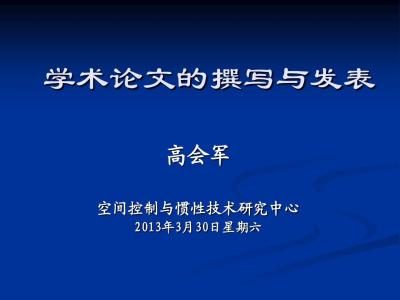 学术论文的撰写与发表

高会军

空间控制与惯性技术研究中心
2013年3月30日星期六